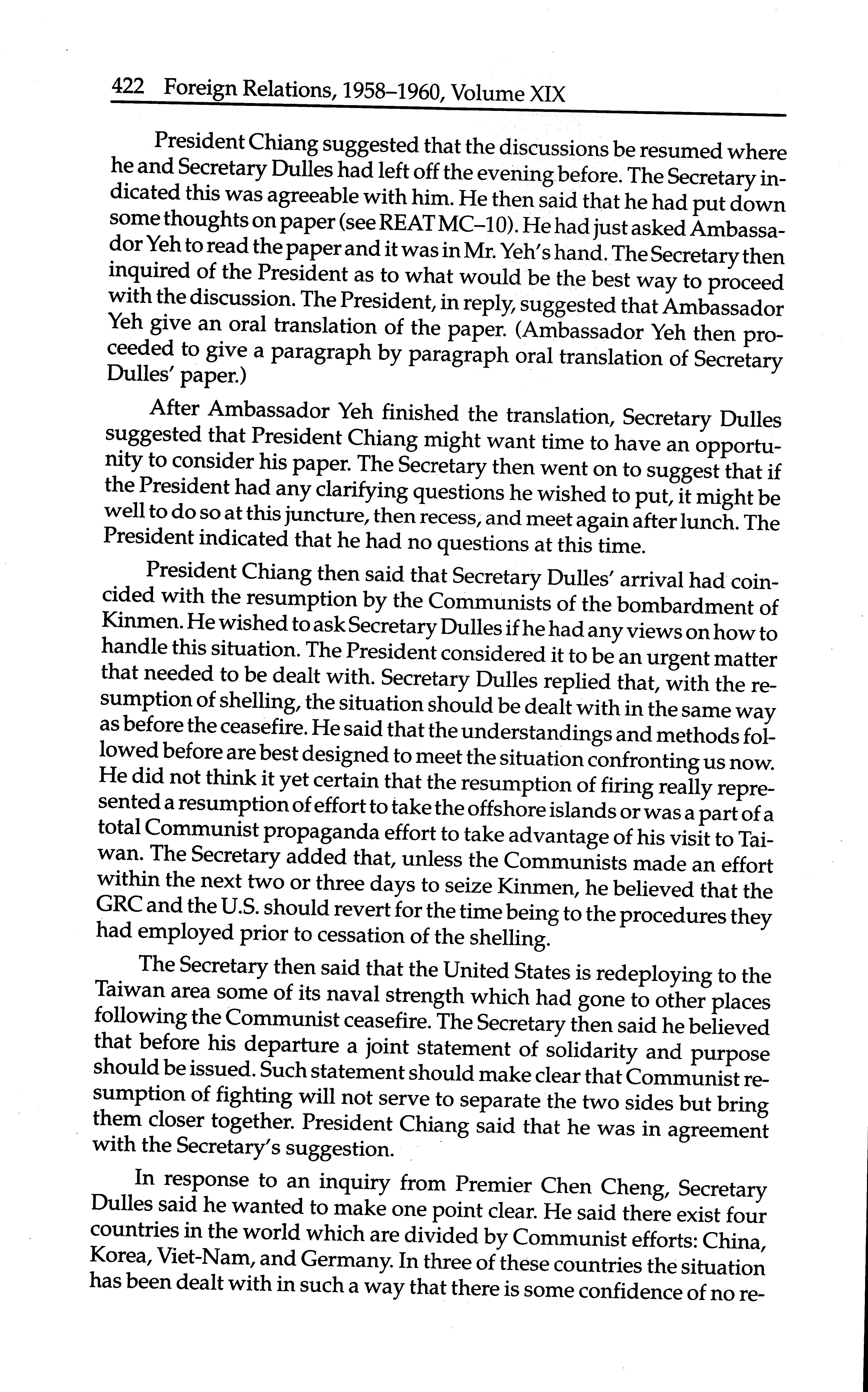 422 Foreign Relations, 1958–1960, Volume XIX

President Chiang suggested that the discussions be resumed where he and Secretary Dulles had left off the evening before. The Secretary indicated this was agreeable with him. He then said that he had put down some thoughts on paper (see REAT MC–10). He had just asked Ambassador Yeh to read the paper and it was in Mr. Yeh's hand. The Secretary then inquired of the President as to what would be the best way to proceed with the discussion. The President, in reply, suggested that Ambassador Yeh give an oral translation of the paper. (Ambassador Yeh then proceeded to give a paragraph by paragraph oral translation of Secretary Dulles' paper.)

After Ambassador Yeh finished the translation, Secretary Dulles suggested that President Chiang might want time to have an opportunity to consider his paper. The Secretary then went on to suggest that if the President had any clarifying questions he wished to put, it might be well to do so at this juncture, then recess, and meet again after lunch. The President indicated that he had no questions at this time.

President Chiang then said that Secretary Dulles' arrival had coincided with the resumption by the Communists of the bombardment of Kinmen. He wished to ask Secretary Dulles if he had any views on how to handle this situation. The President considered it to be an urgent matter that needed to be dealt with. Secretary Dulles replied that, with the resumption of shelling, the situation should be dealt with in the same way as before the ceasefire. He said that the understandings and methods followed before are best designed to meet the situation confronting us now. He did not think it yet certain that the resumption of firing really represented a resumption of effort to take the offshore islands or was a part of a total Communist propaganda effort to take advantage of his visit to Taiwan. The Secretary added that, unless the Communists made an effort within the next two or three days to seize Kinmen, he believed that the GRC and the U.S. should revert for the time being to the procedures they had employed prior to cessation of the shelling.

The Secretary then said that the United States is redeploying to the Taiwan area some of its naval strength which had gone to other places following the Communist ceasefire. The Secretary then said he believed that before his departure a joint statement of solidarity and purpose should be issued. Such statement should make clear that Communist resumption of fighting will not serve to separate the two sides but bring them closer together. President Chiang said that he was in agreement with the Secretary's suggestion.

In response to an inquiry from Premier Chen Cheng, Secretary Dulles said he wanted to make one point clear. He said there exist four countries in the world which are divided by Communist efforts: China, Korea, Viet-Nam, and Germany. In three of these countries the situation has been dealt with in such a way that there is some confidence of no re-